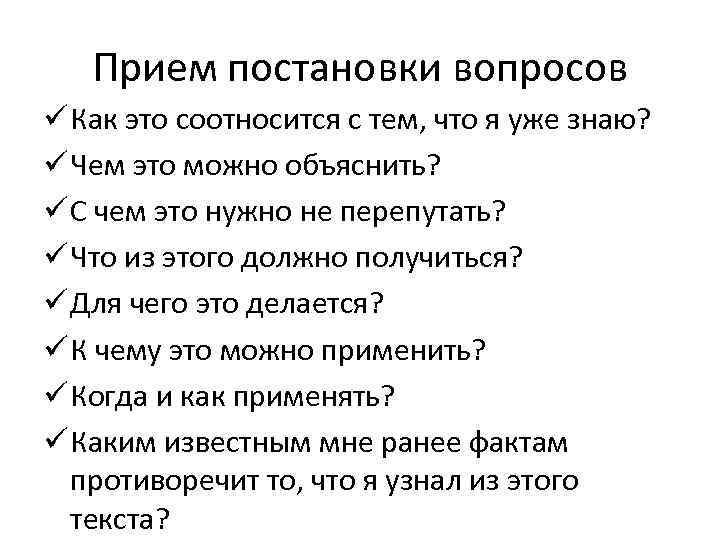 Прием постановки вопросов

✓ Как это соотносится с тем, что я уже знаю?

✓ Чем это можно объяснить?

✓ С чем это нужно не перепутать?

✓ Что из этого должно получиться?

✓ Для чего это делается?

✓ К чему это можно применить?

✓ Когда и как применять?

✓ Каким известным мне ранее фактам противоречит то, что я узнал из этого текста?